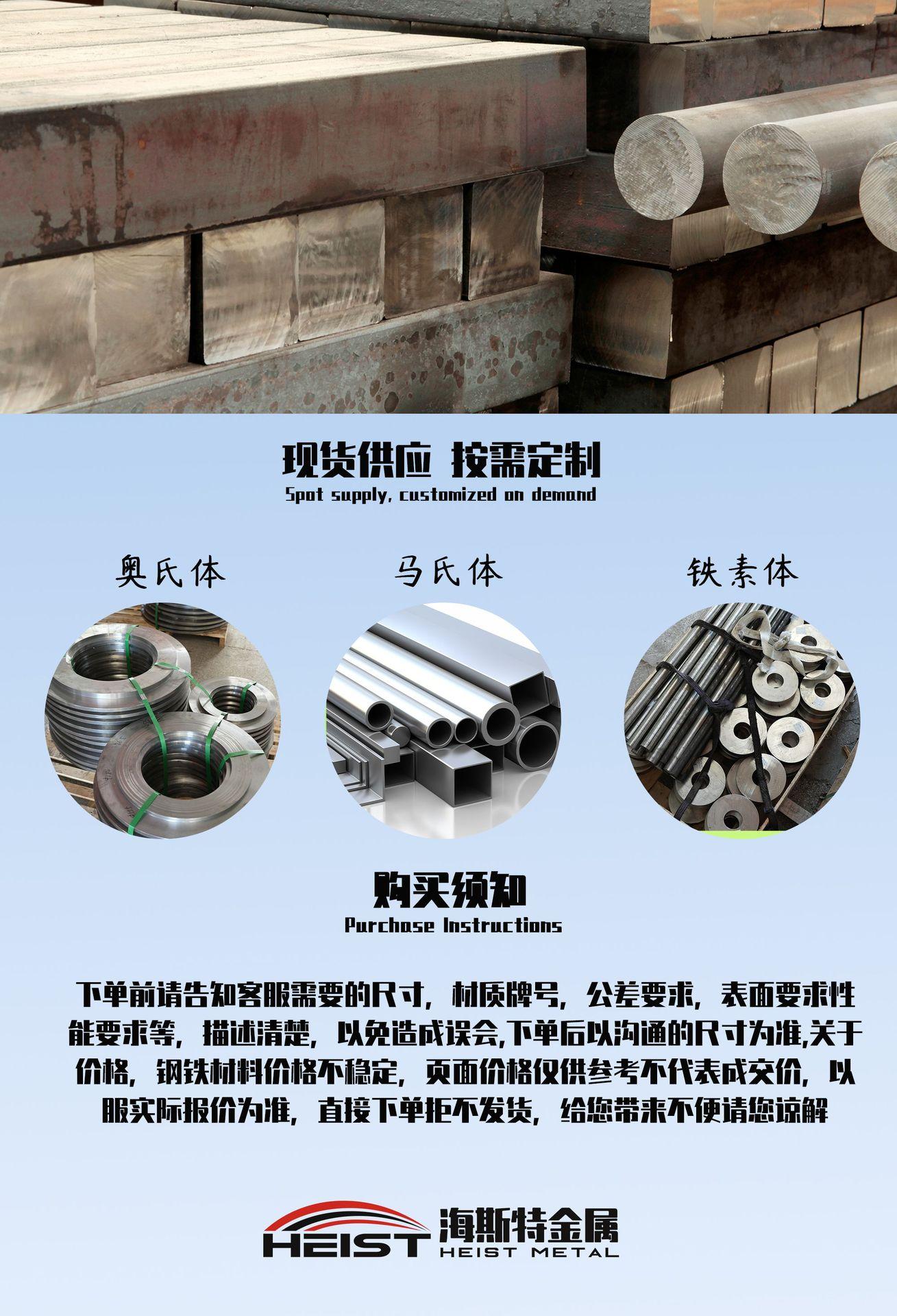 现货供应 按需定制
Spot supply, customized on demand

奥氏体

马氏体

铁素体

购买须知
Purchase Instructions

下单前请告知客服需要的尺寸，材质牌号，公差要求，表面要求性能要求等，描述清楚，以免造成误会,下单后以沟通的尺寸为准,关于价格，钢铁材料价格不稳定，页面价格仅供参考不代表成交价，以服实际报价为准，直接下单拒不发货，给您带来不便请您谅解

HEIST 海斯特金属
HEIST METAL